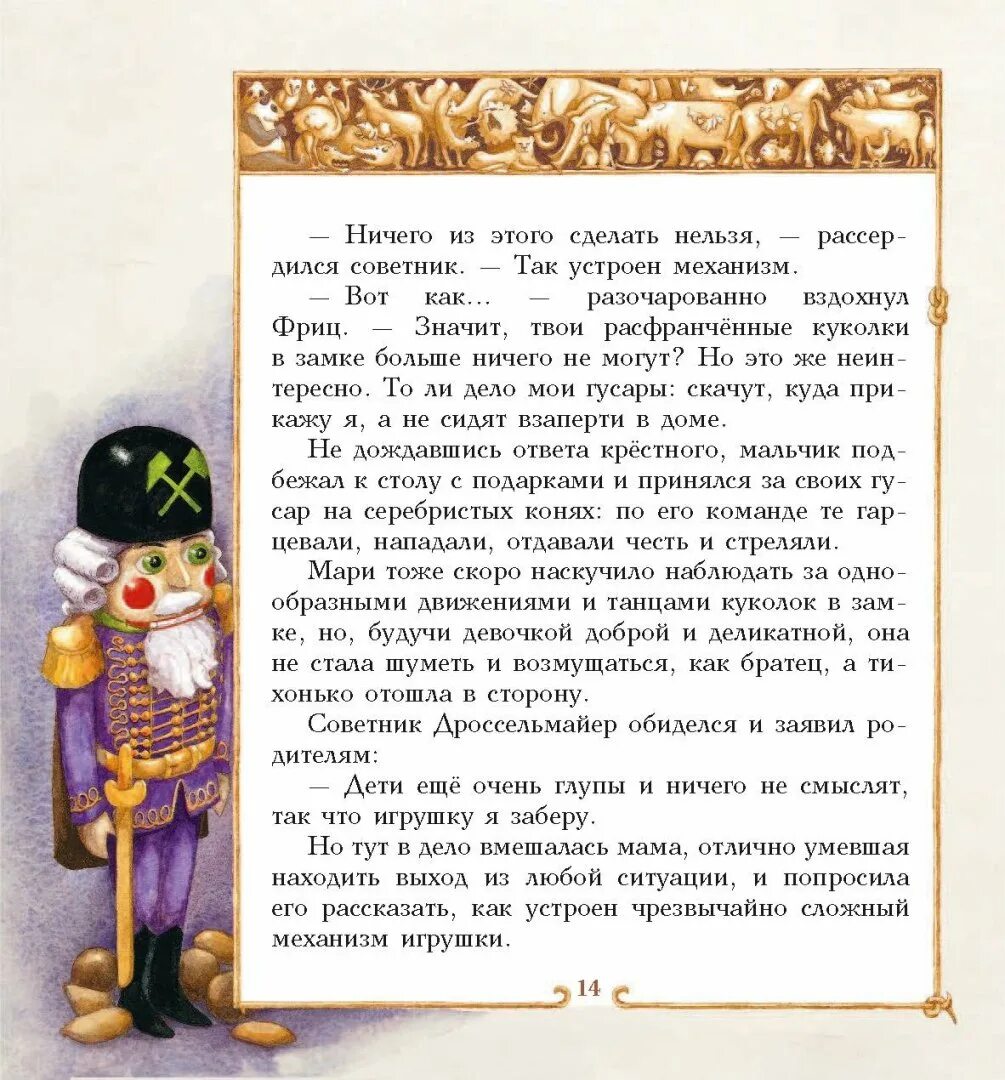 — Ничего из этого сделать нельзя, — рассердился советник. — Так устроен механизм.

— Вот как... — разочарованно вздохнул Фриц. — Значит, твои расфранчённые куколки в замке больше ничего не могут? Но это же неинтересно. То ли дело мои гусары: скачут, куда прикажу я, а не сидят взаперти в доме.

Не дождавшись ответа крёстного, мальчик подбежал к столу с подарками и принялся за своих гусар на серебристых конях: по его команде те гарцевали, нападали, отдавали честь и стреляли.

Мари тоже скоро наскучило наблюдать за однообразными движениями и танцами куколок в замке, но, будучи девочкой доброй и деликатной, она не стала шуметь и возмущаться, как братец, а тихонько отошла в сторону.

Советник Дроссельмайер обиделся и заявил родителям:

— Дети ещё очень глупы и ничего не смыслят, так что игрушку я заберу.

Но тут в дело вмешалась мама, отлично умевшая находить выход из любой ситуации, и попросила его рассказать, как устроен чрезвычайно сложный механизм игрушки.

14